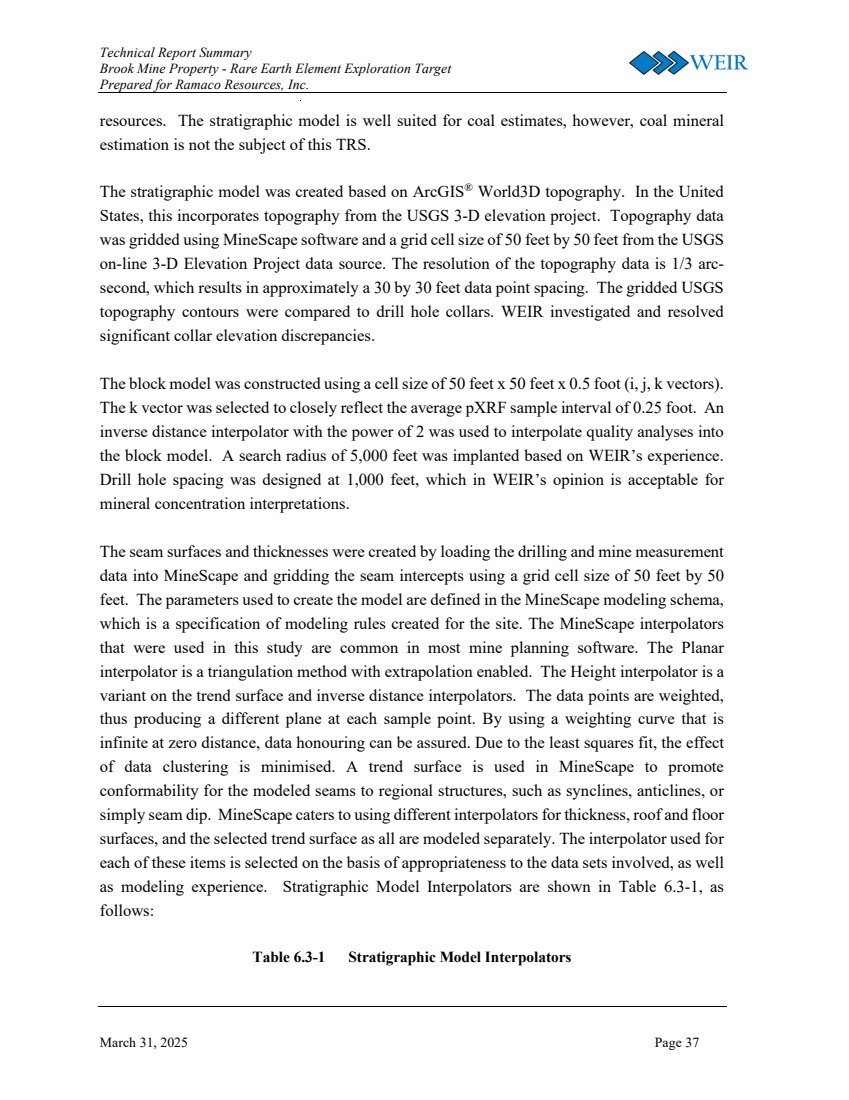 Technical Report Summary
Brook Mine Property - Rare Earth Element Exploration Target
Prepared for Ramaco Resources, Inc.

WEIR

resources. The stratigraphic model is well suited for coal estimates, however, coal mineral estimation is not the subject of this TRS.

The stratigraphic model was created based on ArcGIS® World3D topography. In the United States, this incorporates topography from the USGS 3-D elevation project. Topography data was gridded using MineScape software and a grid cell size of 50 feet by 50 feet from the USGS on-line 3-D Elevation Project data source. The resolution of the topography data is 1/3 arc-second, which results in approximately a 30 by 30 feet data point spacing. The gridded USGS topography contours were compared to drill hole collars. WEIR investigated and resolved significant collar elevation discrepancies.

The block model was constructed using a cell size of 50 feet x 50 feet x 0.5 foot (i, j, k vectors). The k vector was selected to closely reflect the average pXRF sample interval of 0.25 foot. An inverse distance interpolator with the power of 2 was used to interpolate quality analyses into the block model. A search radius of 5,000 feet was implanted based on WEIR's experience. Drill hole spacing was designed at 1,000 feet, which in WEIR's opinion is acceptable for mineral concentration interpretations.

The seam surfaces and thicknesses were created by loading the drilling and mine measurement data into MineScape and gridding the seam intercepts using a grid cell size of 50 feet by 50 feet. The parameters used to create the model are defined in the MineScape modeling schema, which is a specification of modeling rules created for the site. The MineScape interpolators that were used in this study are common in most mine planning software. The Planar interpolator is a triangulation method with extrapolation enabled. The Height interpolator is a variant on the trend surface and inverse distance interpolators. The data points are weighted, thus producing a different plane at each sample point. By using a weighting curve that is infinite at zero distance, data honouring can be assured. Due to the least squares fit, the effect of data clustering is minimised. A trend surface is used in MineScape to promote conformability for the modeled seams to regional structures, such as synclines, anticlines, or simply seam dip. MineScape caters to using different interpolators for thickness, roof and floor surfaces, and the selected trend surface as all are modeled separately. The interpolator used for each of these items is selected on the basis of appropriateness to the data sets involved, as well as modeling experience. Stratigraphic Model Interpolators are shown in Table 6.3-1, as follows:

Table 6.3-1 Stratigraphic Model Interpolators

March 31, 2025

Page 37